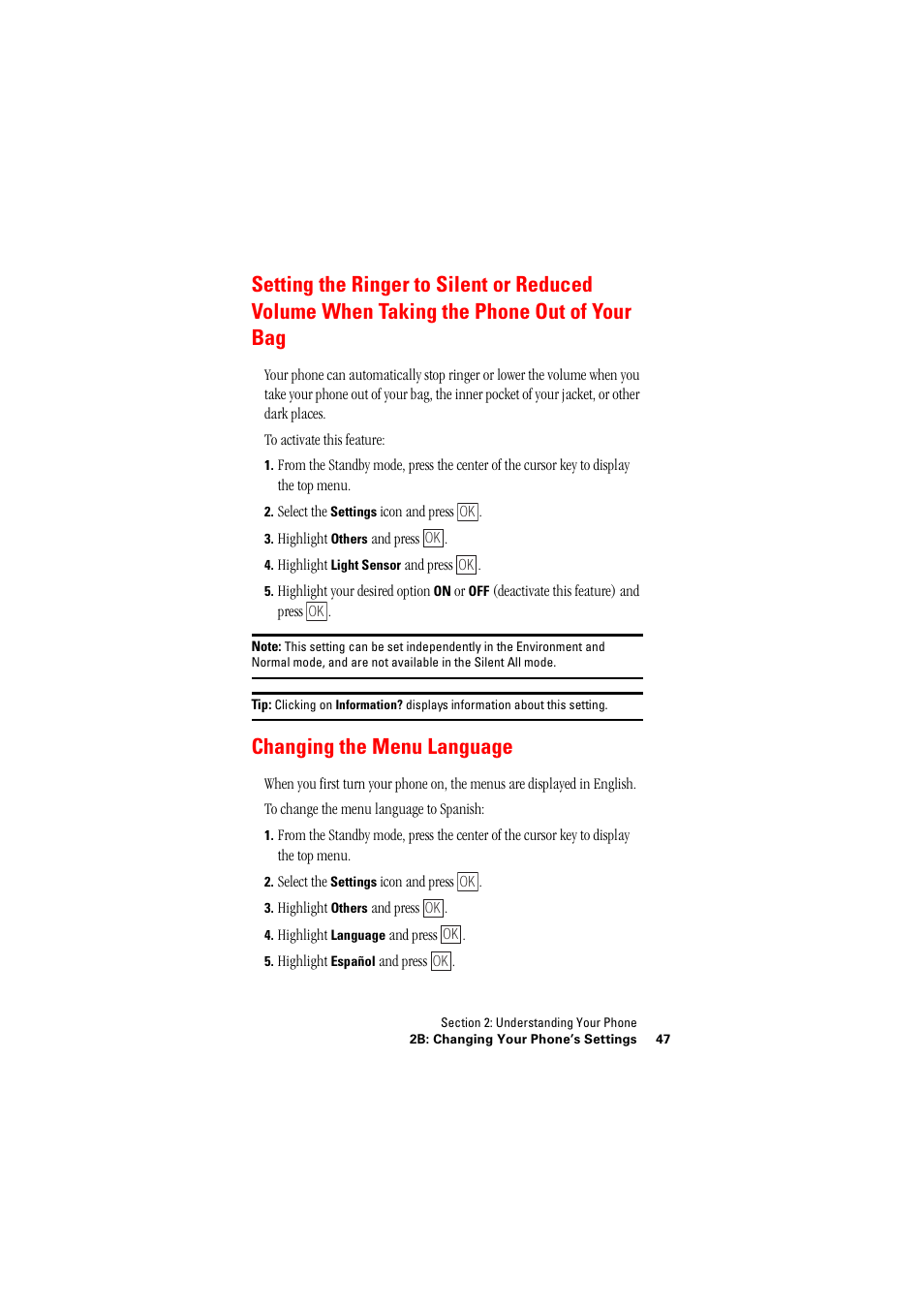 Setting the Ringer to Silent or Reduced Volume When Taking the Phone Out of Your Bag

Your phone can automatically stop ringer or lower the volume when you take your phone out of your bag, the inner pocket of your jacket, or other dark places.

To activate this feature:

1. From the Standby mode, press the center of the cursor key to display the top menu.

2. Select the Settings icon and press OK.

3. Highlight Others and press OK.

4. Highlight Light Sensor and press OK.

5. Highlight your desired option ON or OFF (deactivate this feature) and press OK.

Note: This setting can be set independently in the Environment and Normal mode, and are not available in the Silent All mode.

Tip: Clicking on Information? displays information about this setting.

Changing the Menu Language

When you first turn your phone on, the menus are displayed in English.

To change the menu language to Spanish:

1. From the Standby mode, press the center of the cursor key to display the top menu.

2. Select the Settings icon and press OK.

3. Highlight Others and press OK.

4. Highlight Language and press OK.

5. Highlight Español and press OK.

Section 2: Understanding Your Phone
2B: Changing Your Phone's Settings 47